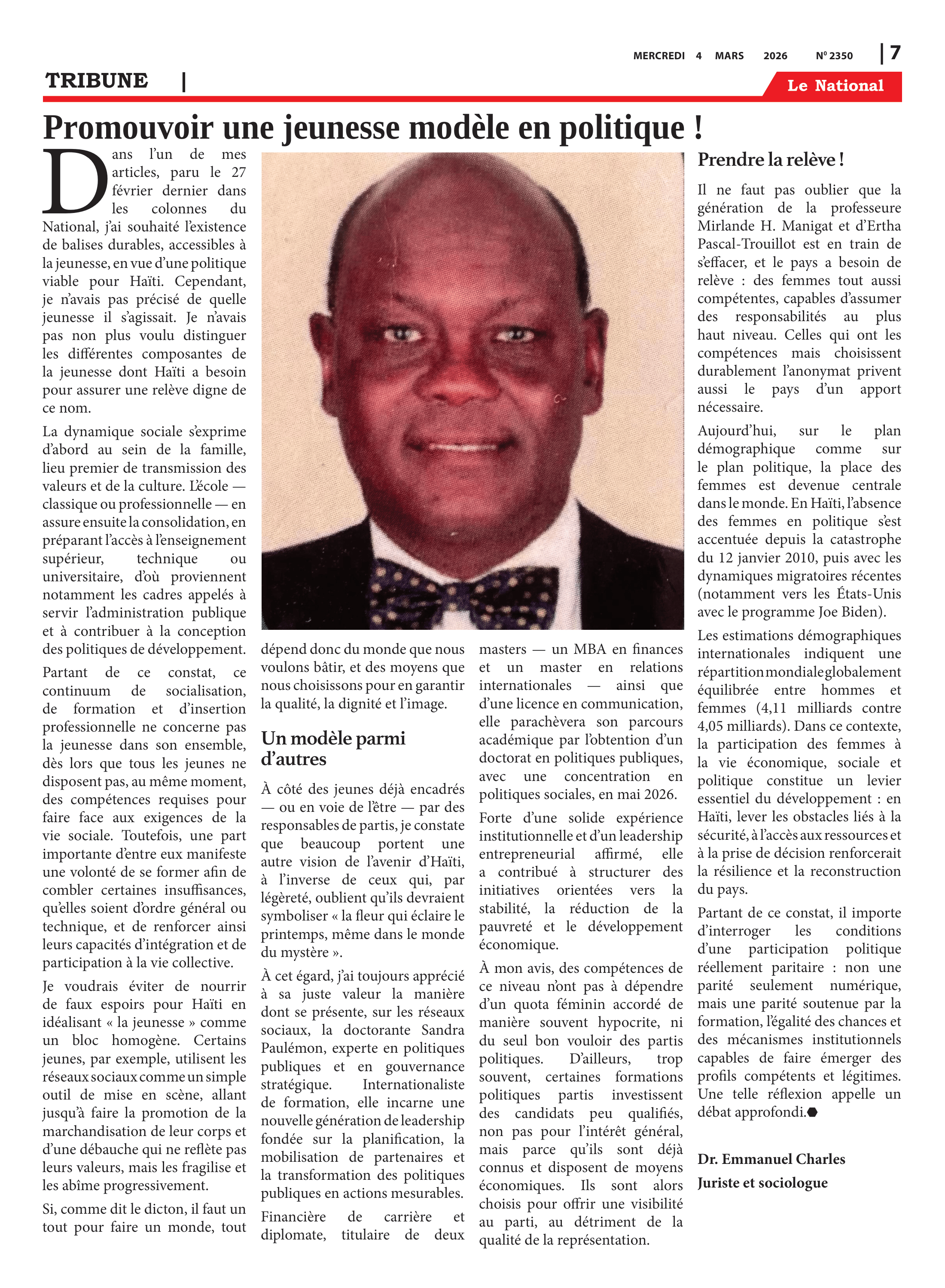 MERCREDI 4 MARS 2026 N° 2350 | 7

TRIBUNE |

Le National

Promouvoir une jeunesse modèle en politique !

Dans l'un de mes articles, paru le 27 février dernier dans les colonnes du National, j'ai souhaité l'existence de balises durables, accessibles à la jeunesse, en vue d'une politique viable pour Haïti. Cependant, je n'avais pas précisé de quelle jeunesse il s'agissait. Je n'avais pas non plus voulu distinguer les différentes composantes de la jeunesse dont Haïti a besoin pour assurer une relève digne de ce nom.

La dynamique sociale s'exprime d'abord au sein de la famille, lieu premier de transmission des valeurs et de la culture. L'école — classique ou professionnelle — en assure ensuite la consolidation, en préparant l'accès à l'enseignement supérieur, technique ou universitaire, d'où proviennent notamment les cadres appelés à servir l'administration publique et à contribuer à la conception des politiques de développement.

Partant de ce constat, ce continuum de socialisation, de formation et d'insertion professionnelle ne concerne pas la jeunesse dans son ensemble, dès lors que tous les jeunes ne disposent pas, au même moment, des compétences requises pour faire face aux exigences de la vie sociale. Toutefois, une part importante d'entre eux manifeste une volonté de se former afin de combler certaines insuffisances, qu'elles soient d'ordre général ou technique, et de renforcer ainsi leurs capacités d'intégration et de participation à la vie collective.

Je voudrais éviter de nourrir de faux espoirs pour Haïti en idéalisant « la jeunesse » comme un bloc homogène. Certains jeunes, par exemple, utilisent les réseaux sociaux comme un simple outil de mise en scène, allant jusqu'à faire la promotion de la marchandisation de leur corps et d'une débauche qui ne reflète pas leurs valeurs, mais les fragilise et les abîme progressivement.

Si, comme dit le dicton, il faut un tout pour faire un monde, tout dépend donc du monde que nous voulons bâtir, et des moyens que nous choisissons pour en garantir la qualité, la dignité et l'image.

Un modèle parmi d'autres

À côté des jeunes déjà encadrés — ou en voie de l'être — par des responsables de partis, je constate que beaucoup portent une autre vision de l'avenir d'Haïti, à l'inverse de ceux qui, par légèreté, oublient qu'ils devraient symboliser « la fleur qui éclaire le printemps, même dans le monde du mystère ».

À cet égard, j'ai toujours apprécié à sa juste valeur la manière dont se présente, sur les réseaux sociaux, la doctorante Sandra Paulémon, experte en politiques publiques et en gouvernance stratégique. Internationaliste de formation, elle incarne une nouvelle génération de leadership fondée sur la planification, la mobilisation de partenaires et la transformation des politiques publiques en actions mesurables.

Financière de carrière et diplomate, titulaire de deux masters — un MBA en finances et un master en relations internationales — ainsi que d'une licence en communication, elle parachèvera son parcours académique par l'obtention d'un doctorat en politiques publiques, avec une concentration en politiques sociales, en mai 2026.

Forte d'une solide expérience institutionnelle et d'un leadership entrepreneurial affirmé, elle a contribué à structurer des initiatives orientées vers la stabilité, la réduction de la pauvreté et le développement économique.

À mon avis, des compétences de ce niveau n'ont pas à dépendre d'un quota féminin accordé de manière souvent hypocrite, ni du seul bon vouloir des partis politiques. D'ailleurs, trop souvent, certaines formations politiques partis investissent des candidats peu qualifiés, non pas pour l'intérêt général, mais parce qu'ils sont déjà connus et disposent de moyens économiques. Ils sont alors choisis pour offrir une visibilité au parti, au détriment de la qualité de la représentation.

Prendre la relève !

Il ne faut pas oublier que la génération de la professeure Mirlande H. Manigat et d'Ertha Pascal-Trouillot est en train de s'effacer, et le pays a besoin de relève : des femmes tout aussi compétentes, capables d'assumer des responsabilités au plus haut niveau. Celles qui ont les compétences mais choisissent durablement l'anonymat privent aussi le pays d'un apport nécessaire.

Aujourd'hui, sur le plan démographique comme sur le plan politique, la place des femmes est devenue centrale dans le monde. En Haïti, l'absence des femmes en politique s'est accentuée depuis la catastrophe du 12 janvier 2010, puis avec les dynamiques migratoires récentes (notamment vers les États-Unis avec le programme Joe Biden).

Les estimations démographiques internationales indiquent une répartition mondiale globalement équilibrée entre hommes et femmes (4,11 milliards contre 4,05 milliards). Dans ce contexte, la participation des femmes à la vie économique, sociale et politique constitue un levier essentiel du développement : en Haïti, lever les obstacles liés à la sécurité, à l'accès aux ressources et à la prise de décision renforcerait la résilience et la reconstruction du pays.

Partant de ce constat, il importe d'interroger les conditions d'une participation politique réellement paritaire : non une parité seulement numérique, mais une parité soutenue par la formation, l'égalité des chances et des mécanismes institutionnels capables de faire émerger des profils compétents et légitimes. Une telle réflexion appelle un débat approfondi.

Dr. Emmanuel Charles
Juriste et sociologue